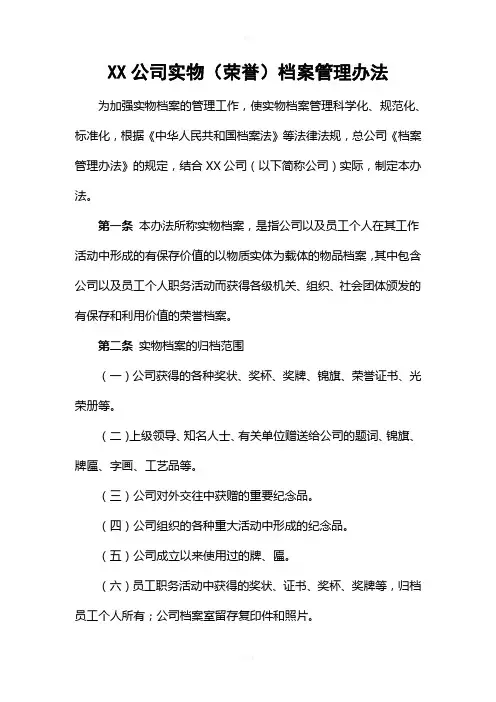 XX 公司实物（荣誉）档案管理办法

为加强实物档案的管理工作，使实物档案管理科学化、规范化、标准化，根据《中华人民共和国档案法》等法律法规，总公司《档案管理办法》的规定，结合 XX 公司（以下简称公司）实际，制定本办法。

第一条 本办法所称实物档案，是指公司以及员工个人在其工作活动中形成的有保存价值的以物质实体为载体的物品档案，其中包含公司以及员工个人职务活动而获得各级机关、组织、社会团体颁发的有保存和利用价值的荣誉档案。

第二条 实物档案的归档范围

（一）公司获得的各种奖状、奖杯、奖牌、锦旗、荣誉证书、光荣册等。

（二）上级领导、知名人士、有关单位赠送给公司的题词、锦旗、牌匾、字画、工艺品等。

（三）公司对外交往中获赠的重要纪念品。

（四）公司组织的各种重大活动中形成的纪念品。

（五）公司成立以来使用过的牌、匾。

（六）员工职务活动中获得的奖状、证书、奖杯、奖牌等，归档员工个人所有；公司档案室留存复印件和照片。